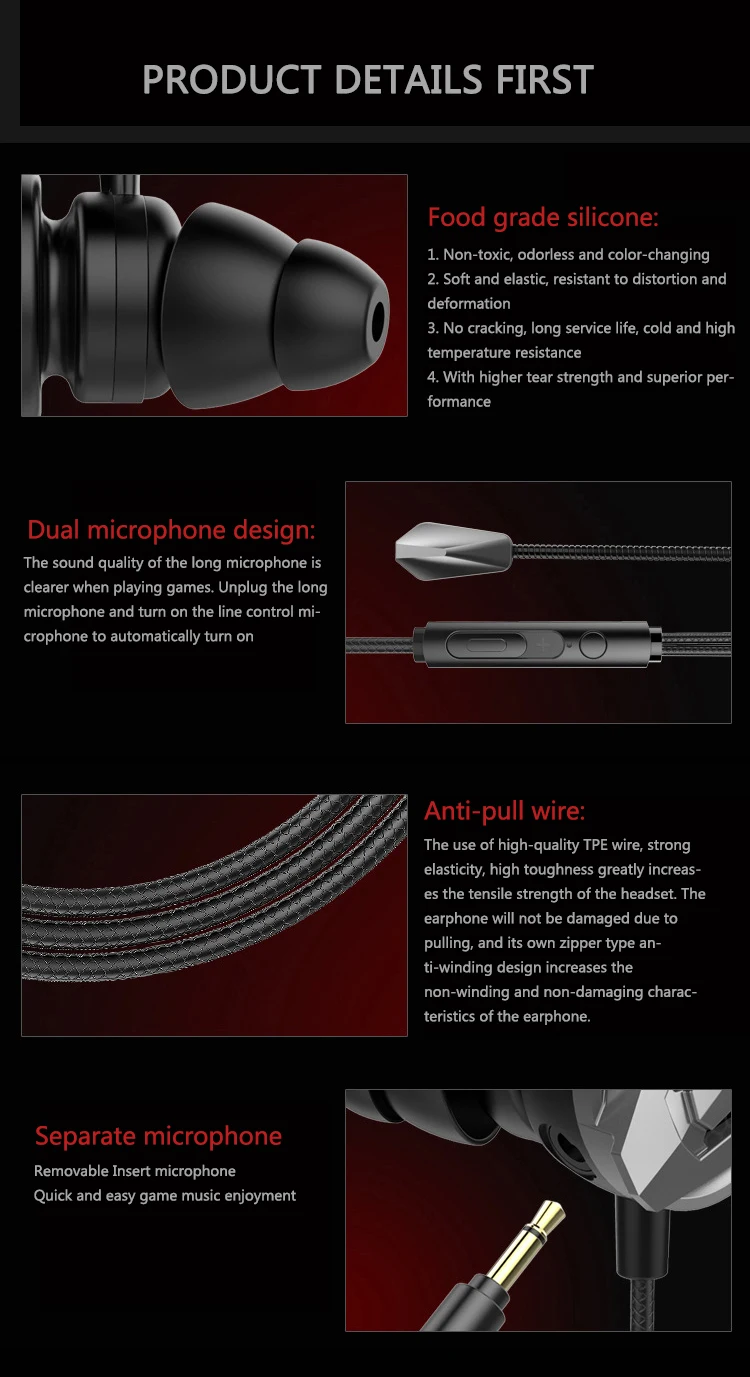 PRODUCT DETAILS FIRST

Food grade silicone:
1. Non-toxic, odorless and color-changing
2. Soft and elastic, resistant to distortion and deformation
3. No cracking, long service life, cold and high temperature resistance
4. With higher tear strength and superior performance

Dual microphone design:
The sound quality of the long microphone is clearer when playing games. Unplug the long microphone and turn on the line control microphone to automatically turn on

Anti-pull wire:
The use of high-quality TPE wire, strong elasticity, high toughness greatly increases the tensile strength of the headset. The earphone will not be damaged due to pulling, and its own zipper type anti-winding design increases the non-winding and non-damaging characteristics of the earphone.

Separate microphone
Removable Insert microphone
Quick and easy game music enjoyment